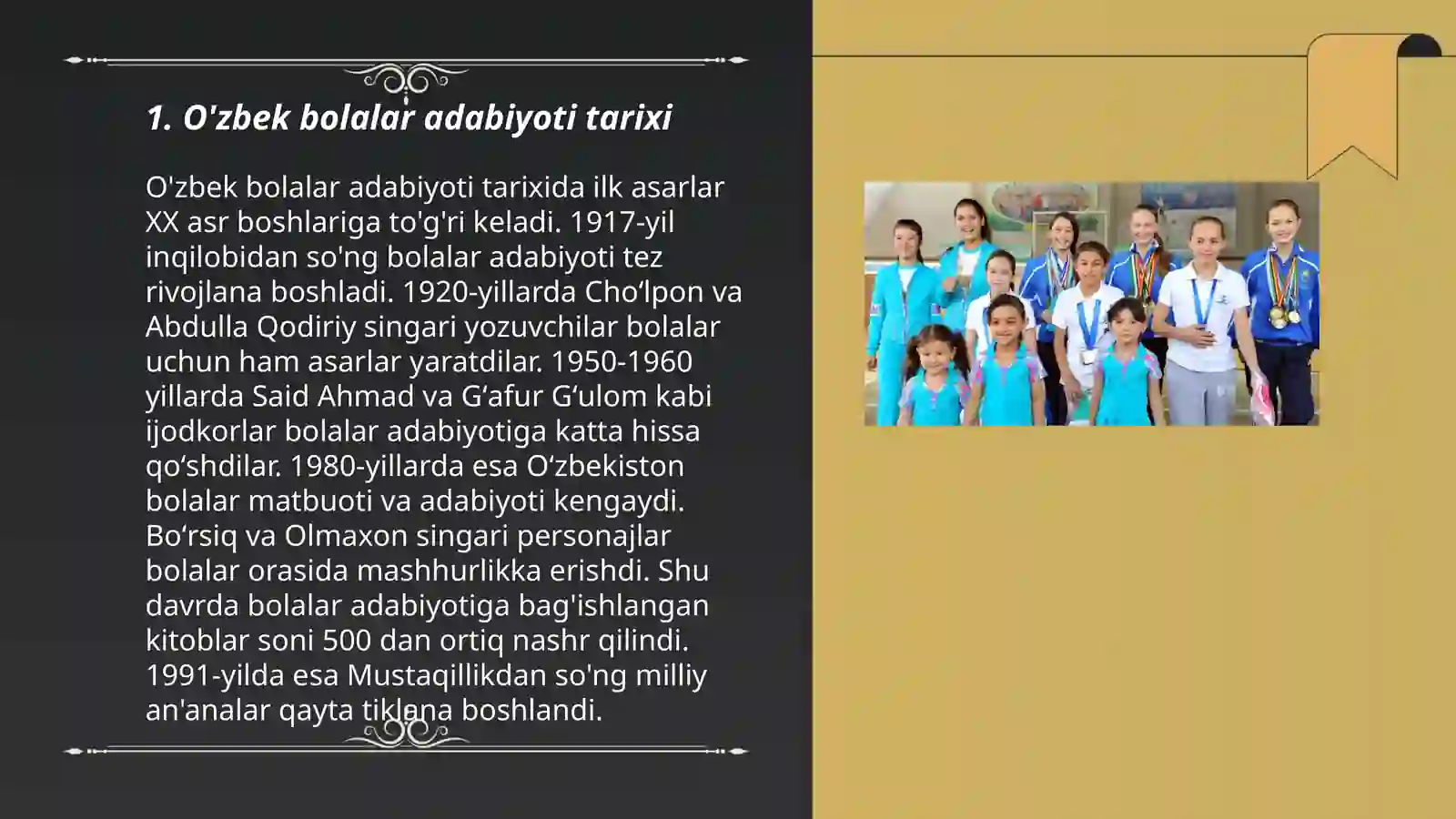 1. O'zbek bolalar adabiyoti tarixi

O'zbek bolalar adabiyoti tarixida ilk asarlar XX asr boshlariga to'g'ri keladi. 1917-yil inqilobidan so'ng bolalar adabiyoti tez rivojlana boshladi. 1920-yillarda Cho‘lpon va Abdulla Qodiriy singari yozuvchilar bolalar uchun ham asarlar yaratdilar. 1950-1960 yillarda Said Ahmad va G‘afur G‘ulom kabi ijodkorlar bolalar adabiyotiga katta hissa qo‘shdilar. 1980-yillarda esa O‘zbekiston bolalar matbuoti va adabiyoti kengaydi. Bo‘rsiq va Olmaxon singari personajlar bolalar orasida mashhurlikka erishdi. Shu davrda bolalar adabiyotiga bag'ishlangan kitoblar soni 500 dan ortiq nashr qilindi. 1991-yilda esa Mustaqillikdan so'ng milliy an'analar qayta tiklana boshlandi.